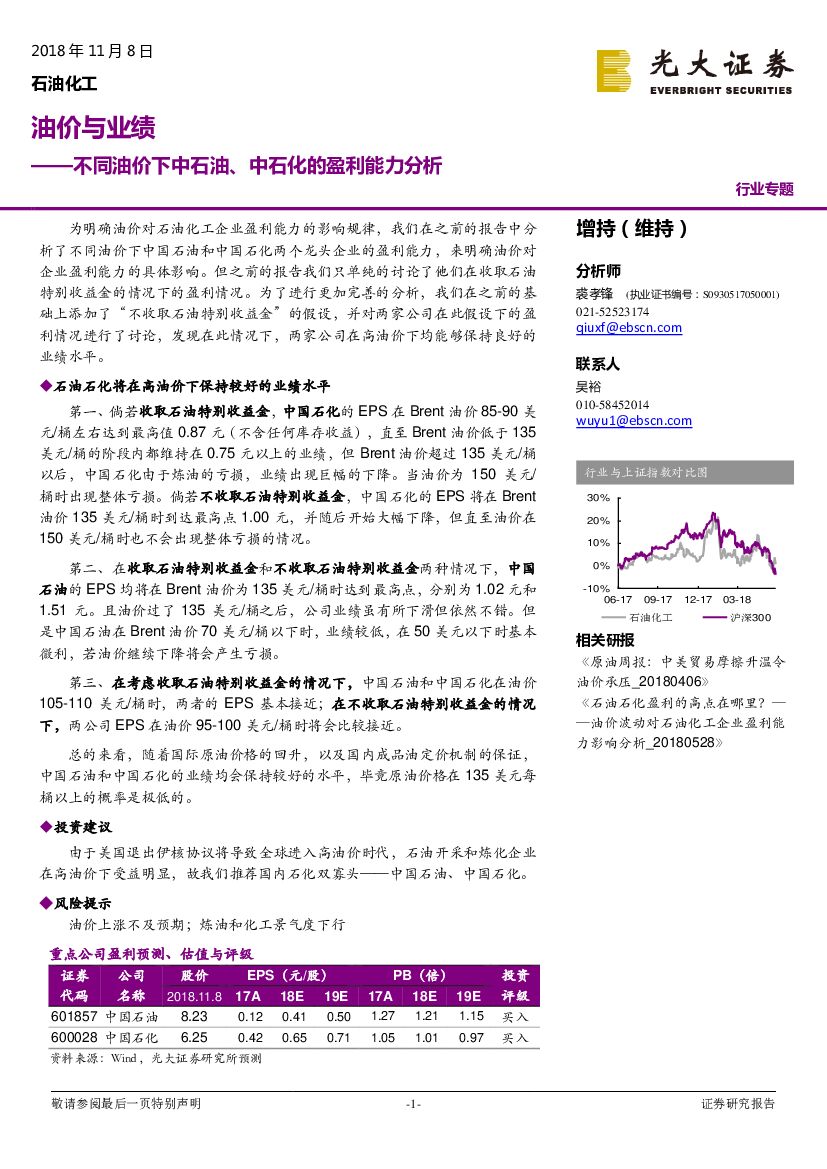 2018 年 11 月 8 日

石油化工

光大证券
EVERBRIGHT SECURITIES

油价与业绩

——不同油价下中石油、中石化的盈利能力分析

行业专题

为明确油价对石油化工企业盈利能力的影响规律，我们在之前的报告中分析了不同油价下中国石油和中国石化两个龙头企业的盈利能力，来明确油价对企业盈利能力的具体影响。但之前的报告我们只单纯的讨论了他们在收取石油特别收益金的情况下的盈利情况。为了进行更加完善的分析，我们在之前的基础上添加了“不收取石油特别收益金”的假设，并对两家公司在此假设下的盈利情况进行了讨论，发现在此情况下，两家公司在高油价下均能够保持良好的业绩水平。

◆石油石化将在高油价下保持较好的业绩水平

第一、倘若收取石油特别收益金，中国石化的 EPS 在 Brent 油价 85-90 美元/桶左右达到最高值 0.87 元（不含任何库存收益），直至 Brent 油价低于 135 美元/桶的阶段内都维持在 0.75 元以上的业绩，但 Brent 油价超过 135 美元/桶以后，中国石化由于炼油的亏损，业绩出现巨幅的下降。当油价为 150 美元/桶时出现整体亏损。倘若不收取石油特别收益金，中国石化的 EPS 将在 Brent 油价 135 美元/桶时到达最高点 1.00 元，并随后开始大幅下降，但直至油价在 150 美元/桶时也不会出现整体亏损的情况。

第二、在收取石油特别收益金和不收取石油特别收益金两种情况下，中国石油的 EPS 均将在 Brent 油价为 135 美元/桶时达到最高点，分别为 1.02 元和 1.51 元。且油价过了 135 美元/桶之后，公司业绩虽有所下滑但依然不错。但是中国石油在 Brent 油价 70 美元/桶以下时，业绩较低，在 50 美元以下时基本微利，若油价继续下降将会产生亏损。

第三、在考虑收取石油特别收益金的情况下，中国石油和中国石化在油价 105-110 美元/桶时，两者的 EPS 基本接近；在不收取石油特别收益金的情况下，两公司 EPS 在油价 95-100 美元/桶时将会比较接近。

总的来看，随着国际原油价格的回升，以及国内成品油定价机制的保证，中国石油和中国石化的业绩均会保持较好的水平，毕竟原油价格在 135 美元每桶以上的概率是极低的。

◆投资建议

由于美国退出伊核协议将导致全球进入高油价时代，石油开采和炼化企业在高油价下受益明显，故我们推荐国内石化双寡头——中国石油、中国石化。

◆风险提示

油价上涨不及预期；炼油和化工景气度下行

重点公司盈利预测、估值与评级

| 证券代码 | 公司名称 | 股价 2018.11.8 | EPS（元/股）17A | 18E | 19E | PB（倍）17A | 18E | 19E | 投资评级 |
|---|---|---|---|---|---|---|---|---|---|
| 601857 | 中国石油 | 8.23 | 0.12 | 0.41 | 0.50 | 1.27 | 1.21 | 1.15 | 买入 |
| 600028 | 中国石化 | 6.25 | 0.42 | 0.65 | 0.71 | 1.05 | 1.01 | 0.97 | 买入 |

资料来源：Wind，光大证券研究所预测

增持（维持）

分析师

裘孝锋 （执业证书编号：S0930517050001）
021-52523174
qiuxf@ebscn.com

联系人

吴裕
010-58452014
wuyu1@ebscn.com

行业与上证指数对比图

30%
20%
10%
0%
-10%
06-17 09-17 12-17 03-18
石油化工 沪深300

相关研报

《原油周报：中美贸易摩擦升温令油价承压_20180406》

《石油石化盈利的高点在哪里？——油价波动对石油化工企业盈利能力影响分析_20180528》

敬请参阅最后一页特别声明 -1- 证券研究报告